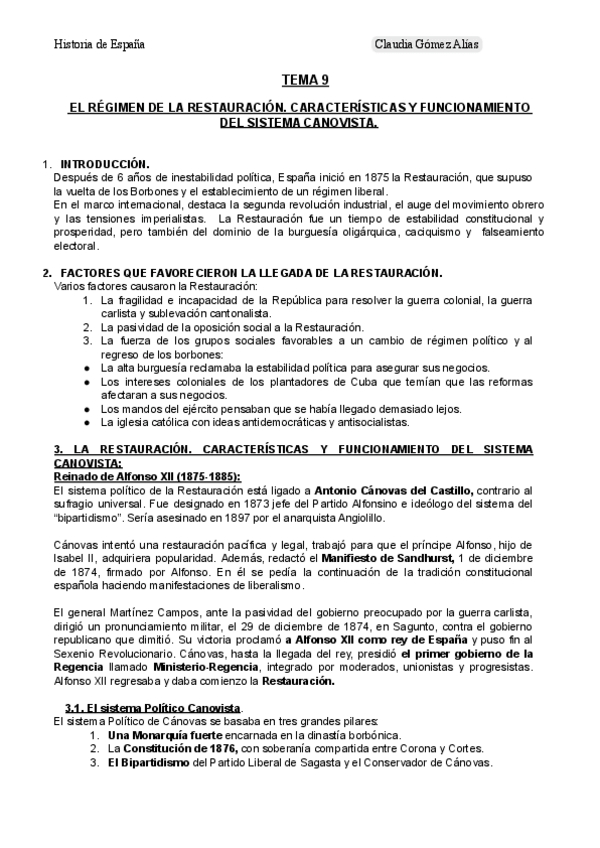 Historia de España

Claudia Gómez Alías

TEMA 9

EL RÉGIMEN DE LA RESTAURACIÓN. CARACTERÍSTICAS Y FUNCIONAMIENTO DEL SISTEMA CANOVISTA.

1. INTRODUCCIÓN.
Después de 6 años de inestabilidad política, España inició en 1875 la Restauración, que supuso la vuelta de los Borbones y el establecimiento de un régimen liberal.
En el marco internacional, destaca la segunda revolución industrial, el auge del movimiento obrero y las tensiones imperialistas. La Restauración fue un tiempo de estabilidad constitucional y prosperidad, pero también del dominio de la burguesía oligárquica, caciquismo y falseamiento electoral.

2. FACTORES QUE FAVORECIERON LA LLEGADA DE LA RESTAURACIÓN.
Varios factores causaron la Restauración:
1. La fragilidad e incapacidad de la República para resolver la guerra colonial, la guerra carlista y sublevación cantonalista.
2. La pasividad de la oposición social a la Restauración.
3. La fuerza de los grupos sociales favorables a un cambio de régimen político y al regreso de los borbones:
● La alta burguesía reclamaba la estabilidad política para asegurar sus negocios.
● Los intereses coloniales de los plantadores de Cuba que temían que las reformas afectaran a sus negocios.
● Los mandos del ejército pensaban que se había llegado demasiado lejos.
● La iglesia católica con ideas antidemocráticas y antisocialistas.

3. LA RESTAURACIÓN. CARACTERÍSTICAS Y FUNCIONAMIENTO DEL SISTEMA CANOVISTA:
Reinado de Alfonso XII (1875-1885):
El sistema político de la Restauración está ligado a Antonio Cánovas del Castillo, contrario al sufragio universal. Fue designado en 1873 jefe del Partido Alfonsino e ideólogo del sistema del "bipartidismo". Sería asesinado en 1897 por el anarquista Angiolillo.

Cánovas intentó una restauración pacífica y legal, trabajó para que el príncipe Alfonso, hijo de Isabel II, adquiriera popularidad. Además, redactó el Manifiesto de Sandhurst, 1 de diciembre de 1874, firmado por Alfonso. En él se pedía la continuación de la tradición constitucional española haciendo manifestaciones de liberalismo.

El general Martínez Campos, ante la pasividad del gobierno preocupado por la guerra carlista, dirigió un pronunciamiento militar, el 29 de diciembre de 1874, en Sagunto, contra el gobierno republicano que dimitió. Su victoria proclamó a Alfonso XII como rey de España y puso fin al Sexenio Revolucionario. Cánovas, hasta la llegada del rey, presidió el primer gobierno de la Regencia llamado Ministerio-Regencia, integrado por moderados, unionistas y progresistas. Alfonso XII regresaba y daba comienzo la Restauración.

3.1. El sistema Político Canovista.
El sistema Político de Cánovas se basaba en tres grandes pilares:
1. Una Monarquía fuerte encarnada en la dinastía borbónica.
2. La Constitución de 1876, con soberanía compartida entre Corona y Cortes.
3. El Bipartidismo del Partido Liberal de Sagasta y el Conservador de Cánovas.